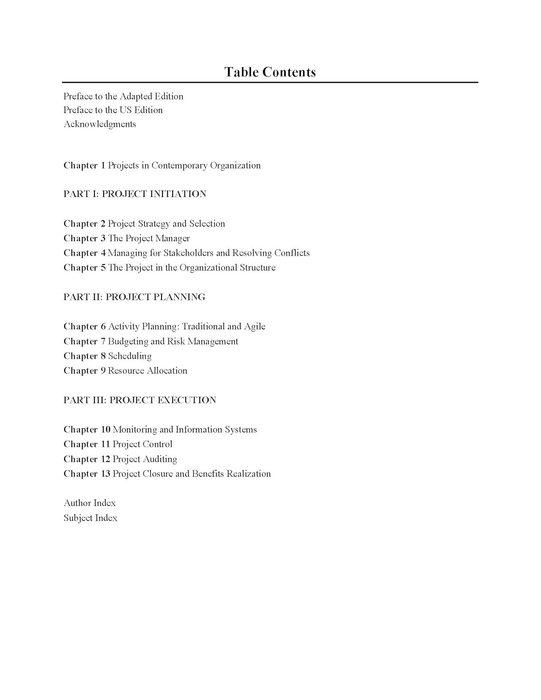 Table Contents

Preface to the Adapted Edition
Preface to the US Edition
Acknowledgments

Chapter 1 Projects in Contemporary Organization

PART I: PROJECT INITIATION

Chapter 2 Project Strategy and Selection
Chapter 3 The Project Manager
Chapter 4 Managing for Stakeholders and Resolving Conflicts
Chapter 5 The Project in the Organizational Structure

PART II: PROJECT PLANNING

Chapter 6 Activity Planning: Traditional and Agile
Chapter 7 Budgeting and Risk Management
Chapter 8 Scheduling
Chapter 9 Resource Allocation

PART III: PROJECT EXECUTION

Chapter 10 Monitoring and Information Systems
Chapter 11 Project Control
Chapter 12 Project Auditing
Chapter 13 Project Closure and Benefits Realization

Author Index
Subject Index